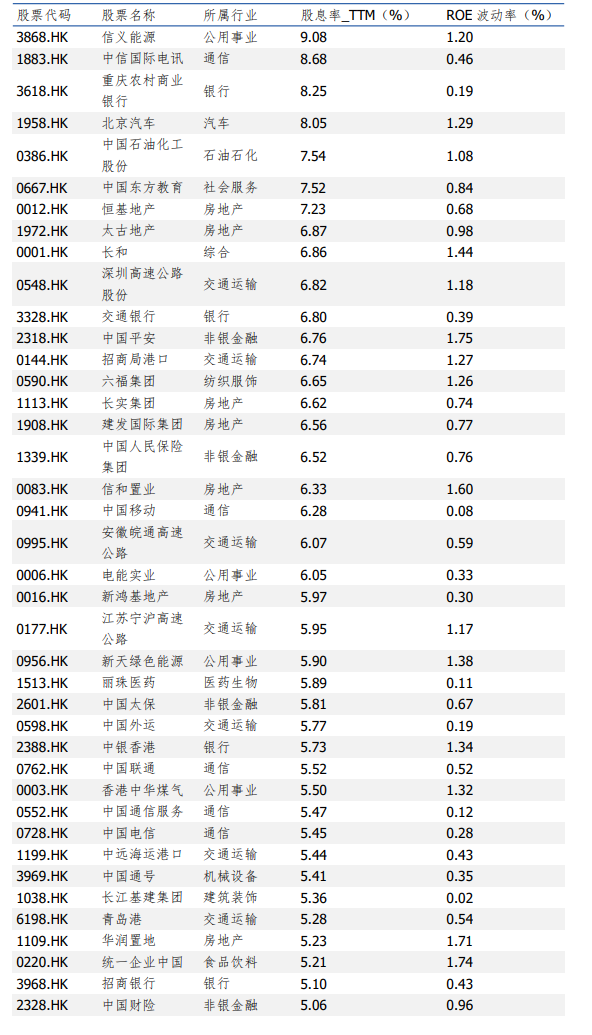 | 股票代码 | 股票名称 | 所属行业 | 股息率_TTM（%） | ROE 波动率（%） |
|---|---|---|---|---|
| 3868.HK | 信义能源 | 公用事业 | 9.08 | 1.20 |
| 1883.HK | 中信国际电讯 | 通信 | 8.68 | 0.46 |
| 3618.HK | 重庆农村商业银行 | 银行 | 8.25 | 0.19 |
| 1958.HK | 北京汽车 | 汽车 | 8.05 | 1.29 |
| 0386.HK | 中国石油化工股份 | 石油石化 | 7.54 | 1.08 |
| 0667.HK | 中国东方教育 | 社会服务 | 7.52 | 0.84 |
| 0012.HK | 恒基地产 | 房地产 | 7.23 | 0.68 |
| 1972.HK | 太古地产 | 房地产 | 6.87 | 0.98 |
| 0001.HK | 长和 | 综合 | 6.86 | 1.44 |
| 0548.HK | 深圳高速公路股份 | 交通运输 | 6.82 | 1.18 |
| 3328.HK | 交通银行 | 银行 | 6.80 | 0.39 |
| 2318.HK | 中国平安 | 非银金融 | 6.76 | 1.75 |
| 0144.HK | 招商局港口 | 交通运输 | 6.74 | 1.27 |
| 0590.HK | 六福集团 | 纺织服饰 | 6.65 | 1.26 |
| 1113.HK | 长实集团 | 房地产 | 6.62 | 0.74 |
| 1908.HK | 建发国际集团 | 房地产 | 6.56 | 0.77 |
| 1339.HK | 中国人民保险集团 | 非银金融 | 6.52 | 0.76 |
| 0083.HK | 信和置业 | 房地产 | 6.33 | 1.60 |
| 0941.HK | 中国移动 | 通信 | 6.28 | 0.08 |
| 0995.HK | 安徽皖通高速公路 | 交通运输 | 6.07 | 0.59 |
| 0006.HK | 电能实业 | 公用事业 | 6.05 | 0.33 |
| 0016.HK | 新鸿基地产 | 房地产 | 5.97 | 0.30 |
| 0177.HK | 江苏宁沪高速公路 | 交通运输 | 5.95 | 1.17 |
| 0956.HK | 新天绿色能源 | 公用事业 | 5.90 | 1.38 |
| 1513.HK | 丽珠医药 | 医药生物 | 5.89 | 0.11 |
| 2601.HK | 中国太保 | 非银金融 | 5.81 | 0.67 |
| 0598.HK | 中国外运 | 交通运输 | 5.77 | 0.19 |
| 2388.HK | 中银香港 | 银行 | 5.73 | 1.34 |
| 0762.HK | 中国联通 | 通信 | 5.52 | 0.52 |
| 0003.HK | 香港中华煤气 | 公用事业 | 5.50 | 1.32 |
| 0552.HK | 中国通信服务 | 通信 | 5.47 | 0.12 |
| 0728.HK | 中国电信 | 通信 | 5.45 | 0.28 |
| 1199.HK | 中远海运港口 | 交通运输 | 5.44 | 0.43 |
| 3969.HK | 中国通号 | 机械设备 | 5.41 | 0.35 |
| 1038.HK | 长江基建集团 | 建筑装饰 | 5.36 | 0.02 |
| 6198.HK | 青岛港 | 交通运输 | 5.28 | 0.54 |
| 1109.HK | 华润置地 | 房地产 | 5.23 | 1.71 |
| 0220.HK | 统一企业中国 | 食品饮料 | 5.21 | 1.74 |
| 3968.HK | 招商银行 | 银行 | 5.10 | 0.43 |
| 2328.HK | 中国财险 | 非银金融 | 5.06 | 0.96 |